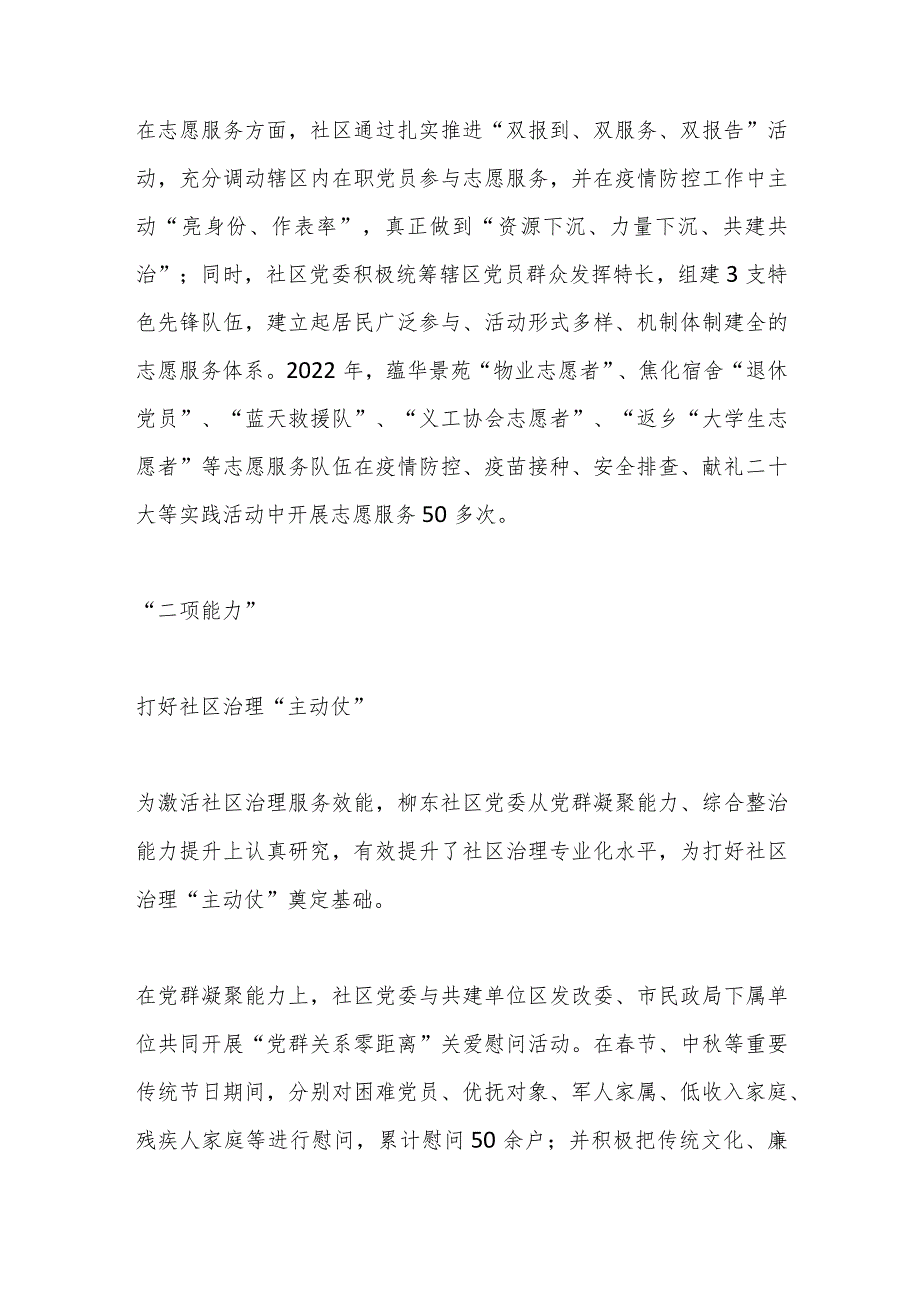 在志愿服务方面，社区通过扎实推进“双报到、双服务、双报告”活动，充分调动辖区内在职党员参与志愿服务，并在疫情防控工作中主动“亮身份、作表率”，真正做到“资源下沉、力量下沉、共建共治”；同时，社区党委积极统筹辖区党员群众发挥特长，组建3支特色先锋队伍，建立起居民广泛参与、活动形式多样、机制体制建全的志愿服务体系。2022年，蕴华景苑“物业志愿者”、焦化宿舍“退休党员”、“蓝天救援队”、“义工协会志愿者”、“返乡“大学生志愿者”等志愿服务队伍在疫情防控、疫苗接种、安全排查、献礼二十大等实践活动中开展志愿服务50多次。

“二项能力”

打好社区治理“主动仗”

为激活社区治理服务效能，柳东社区党委从党群凝聚能力、综合整治能力提升上认真研究，有效提升了社区治理专业化水平，为打好社区治理“主动仗”奠定基础。

在党群凝聚能力上，社区党委与共建单位区发改委、市民政局下属单位共同开展“党群关系零距离”关爱慰问活动。在春节、中秋等重要传统节日期间，分别对困难党员、优抚对象、军人家属、低收入家庭、残疾人家庭等进行慰问，累计慰问50余户；并积极把传统文化、廉